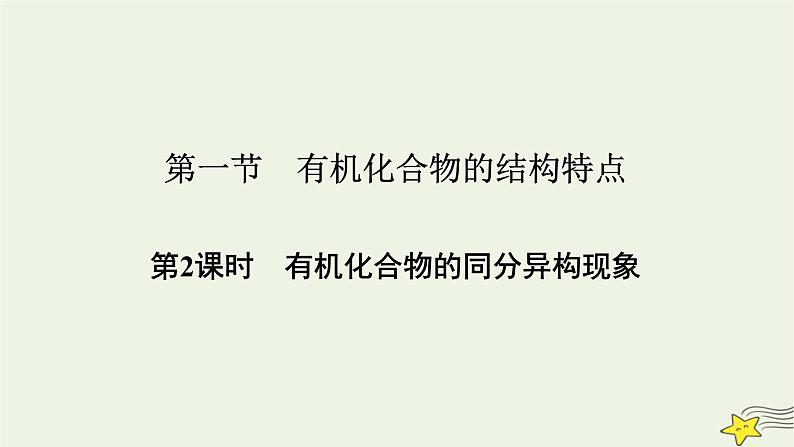 第一节　有机化合物的结构特点

第2课时　有机化合物的同分异构现象